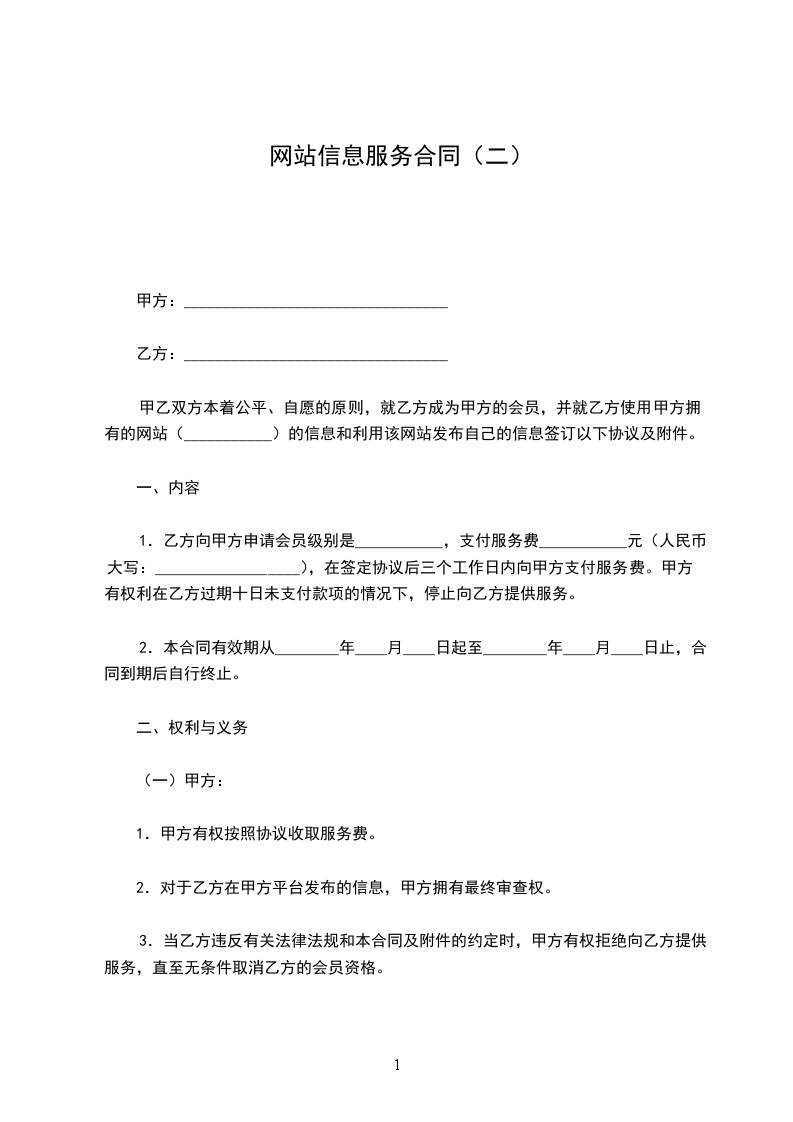 网站信息服务合同（二）

甲方：________________________________

乙方：________________________________

甲乙双方本着公平、自愿的原则，就乙方成为甲方的会员，并就乙方使用甲方拥有的网站（__________）的信息和利用该网站发布自己的信息签订以下协议及附件。

一、内容

1．乙方向甲方申请会员级别是__________，支付服务费__________元（人民币大写：________________），在签定协议后三个工作日内向甲方支付服务费。甲方有权利在乙方过期十日未支付款项的情况下，停止向乙方提供服务。

2．本合同有效期从________年____月____日起至________年____月____日止，合同到期后自行终止。

二、权利与义务

（一）甲方：

1．甲方有权按照协议收取服务费。

2．对于乙方在甲方平台发布的信息，甲方拥有最终审查权。

3．当乙方违反有关法律法规和本合同及附件的约定时，甲方有权拒绝向乙方提供服务，直至无条件取消乙方的会员资格。

1